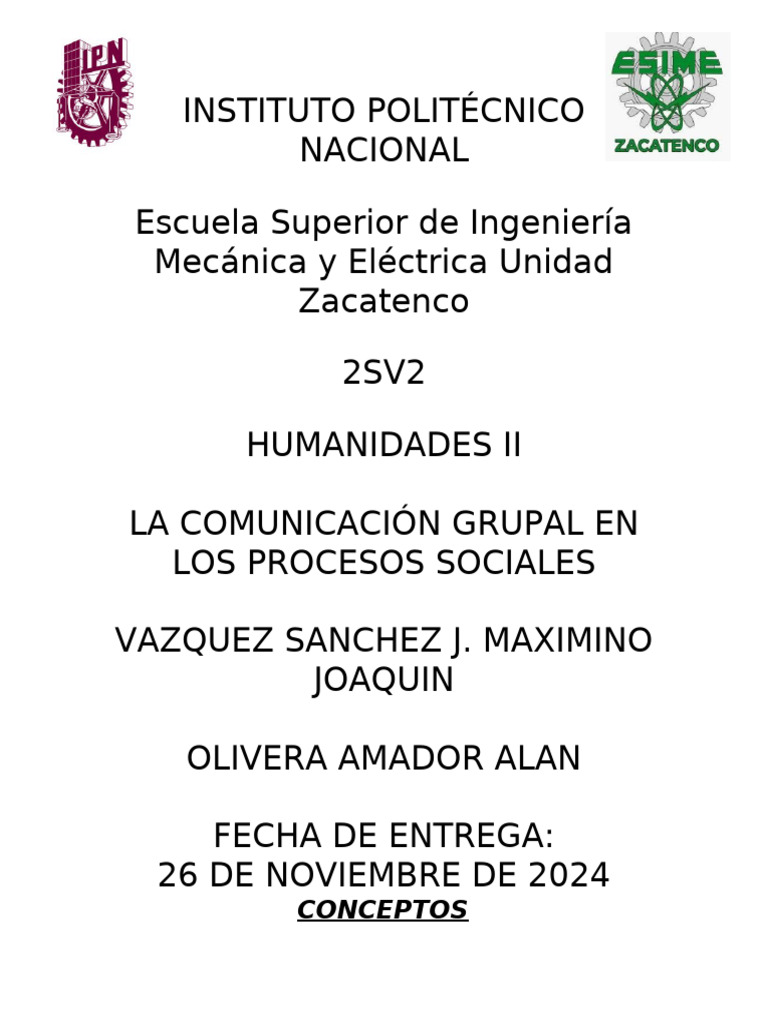 IPN

ESIME
ZACATENCO

INSTITUTO POLITÉCNICO NACIONAL

Escuela Superior de Ingeniería Mecánica y Eléctrica Unidad Zacatenco

2SV2

HUMANIDADES II

LA COMUNICACIÓN GRUPAL EN LOS PROCESOS SOCIALES

VAZQUEZ SANCHEZ J. MAXIMINO JOAQUIN

OLIVERA AMADOR ALAN

FECHA DE ENTREGA:
26 DE NOVIEMBRE DE 2024

CONCEPTOS